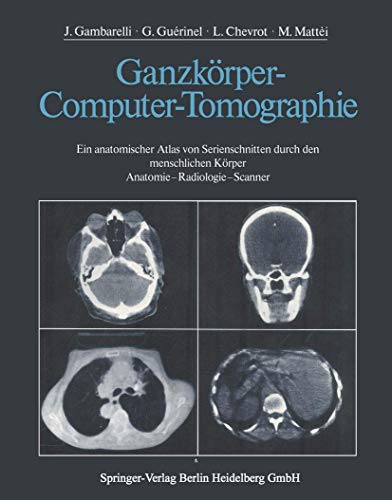 J. Gambarelli · G. Guérinel · L. Chevrot · M. Mattèi

Ganzkörper-Computer-Tomographie

Ein anatomischer Atlas von Serienschnitten durch den menschlichen Körper
Anatomie – Radiologie – Scanner

Springer-Verlag Berlin Heidelberg GmbH